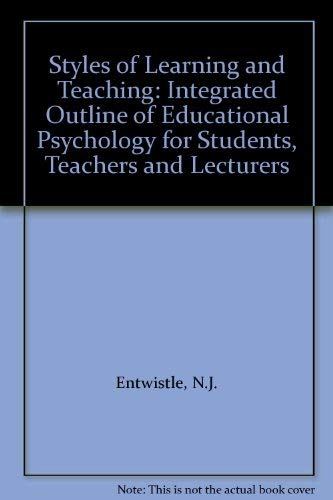 Styles of Learning and Teaching: Integrated Outline of Educational Psychology for Students, Teachers and Lecturers

Entwistle, N.J.

Note: This is not the actual book cover